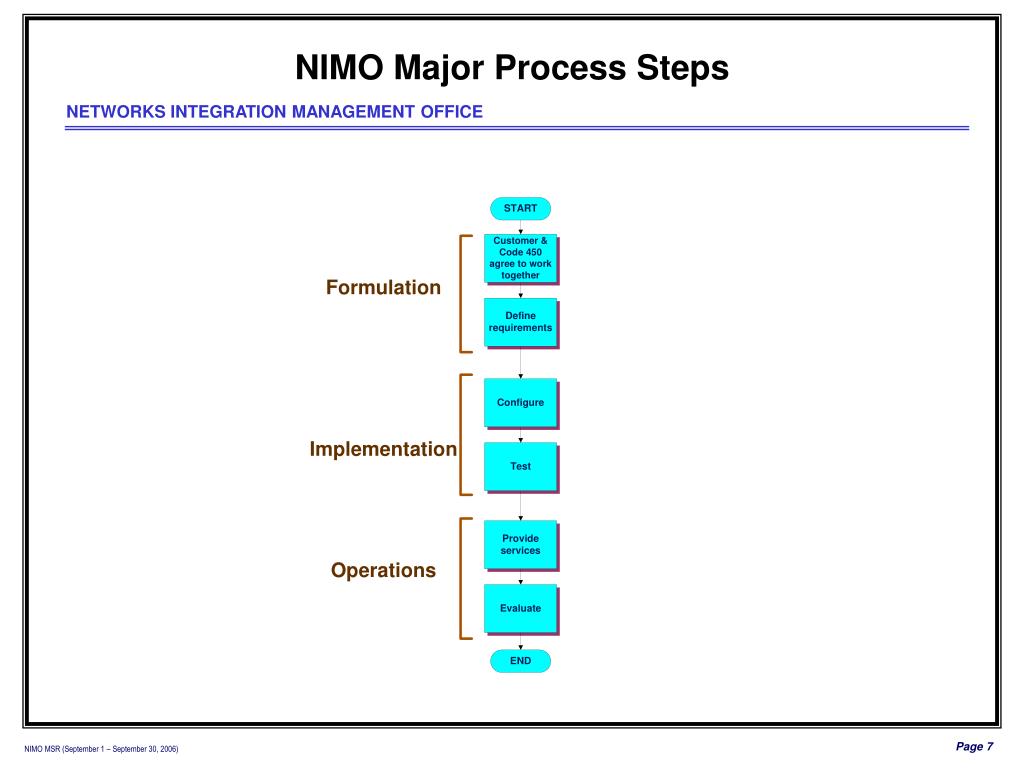 NIMO Major Process Steps

NETWORKS INTEGRATION MANAGEMENT OFFICE

START

Formulation

Customer & Code 450 agree to work together

Define requirements

Implementation

Configure

Test

Operations

Provide services

Evaluate

END

NIMO MSR (September 1 – September 30, 2006)

Page 7